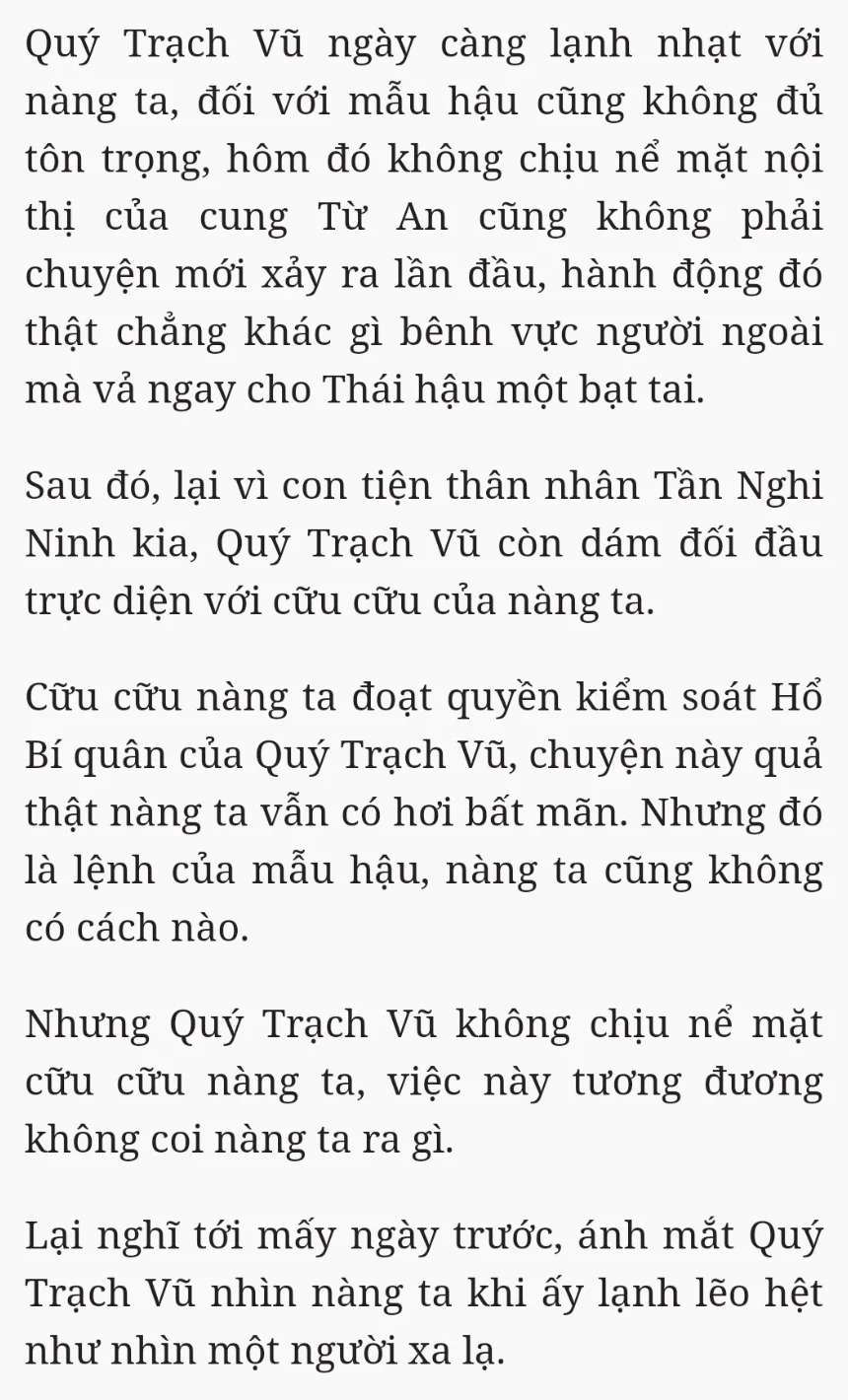 Quý Trạch Vũ ngày càng lạnh nhạt với nàng ta, đối với mẫu hậu cũng không đủ tôn trọng, hôm đó không chịu nể mặt nội thị của cung Từ An cũng không phải chuyện mới xảy ra lần đầu, hành động đó thật chẳng khác gì bênh vực người ngoài mà vả ngay cho Thái hậu một bạt tai.

Sau đó, lại vì con tiện thân nhân Tần Nghi Ninh kia, Quý Trạch Vũ còn dám đối đầu trực diện với cữu cữu của nàng ta.

Cữu cữu nàng ta đoạt quyền kiểm soát Hổ Bí quân của Quý Trạch Vũ, chuyện này quả thật nàng ta vẫn có hơi bất mãn. Nhưng đó là lệnh của mẫu hậu, nàng ta cũng không có cách nào.

Nhưng Quý Trạch Vũ không chịu nể mặt cữu cữu nàng ta, việc này tương đương không coi nàng ta ra gì.

Lại nghĩ tới mấy ngày trước, ánh mắt Quý Trạch Vũ nhìn nàng ta khi ấy lạnh lẽo hệt như nhìn một người xa lạ.